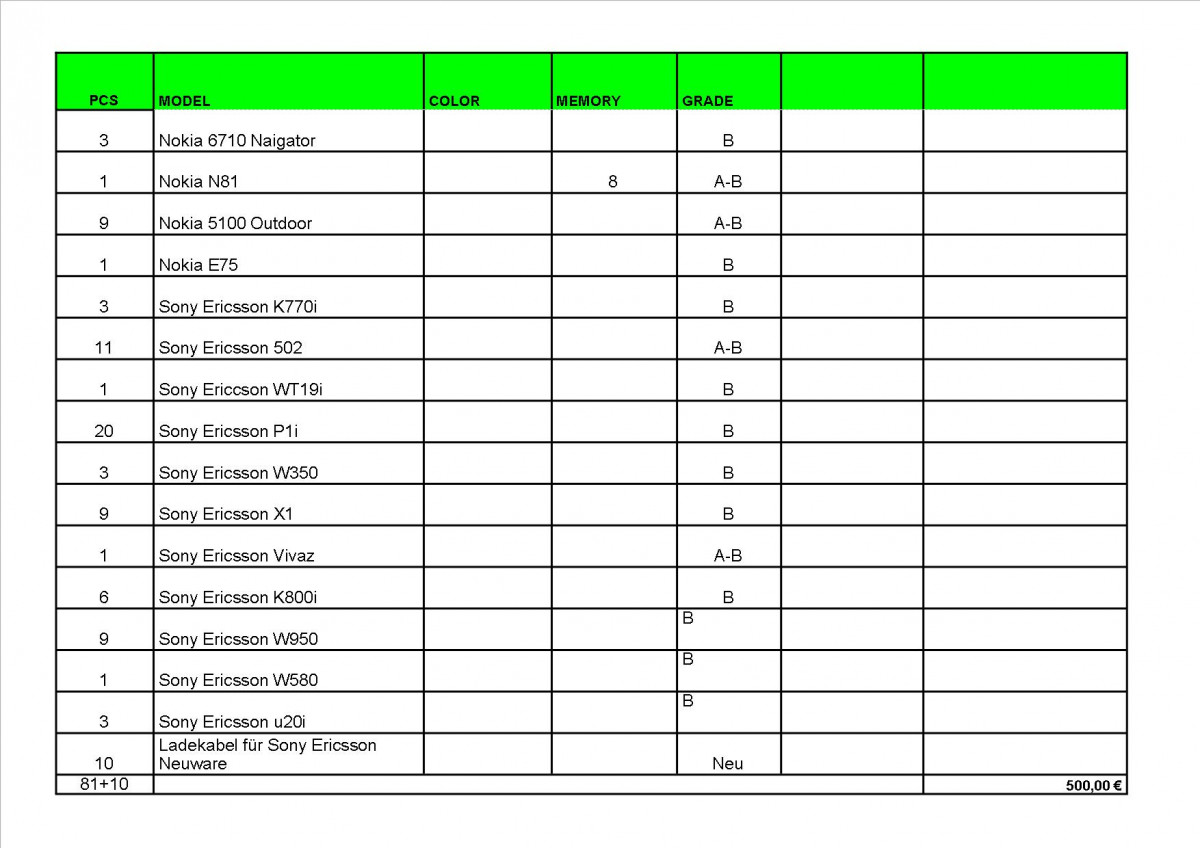 | PCS | MODEL | COLOR | MEMORY | GRADE | | |
|---|---|---|---|---|---|---|
| 3 | Nokia 6710 Naigator | | | B | | |
| 1 | Nokia N81 | | 8 | A-B | | |
| 9 | Nokia 5100 Outdoor | | | A-B | | |
| 1 | Nokia E75 | | | B | | |
| 3 | Sony Ericsson K770i | | | B | | |
| 11 | Sony Ericsson 502 | | | A-B | | |
| 1 | Sony Ericcson WT19i | | | B | | |
| 20 | Sony Ericsson P1i | | | B | | |
| 3 | Sony Ericsson W350 | | | B | | |
| 9 | Sony Ericsson X1 | | | B | | |
| 1 | Sony Ericsson Vivaz | | | A-B | | |
| 6 | Sony Ericsson K800i | | | B | | |
| 9 | Sony Ericsson W950 | | | B | | |
| 1 | Sony Ericsson W580 | | | B | | |
| 3 | Sony Ericsson u20i | | | B | | |
| 10 | Ladekabel für Sony Ericsson Neuware | | | Neu | | |
| 81+10 | | | | | | 500,00 € |